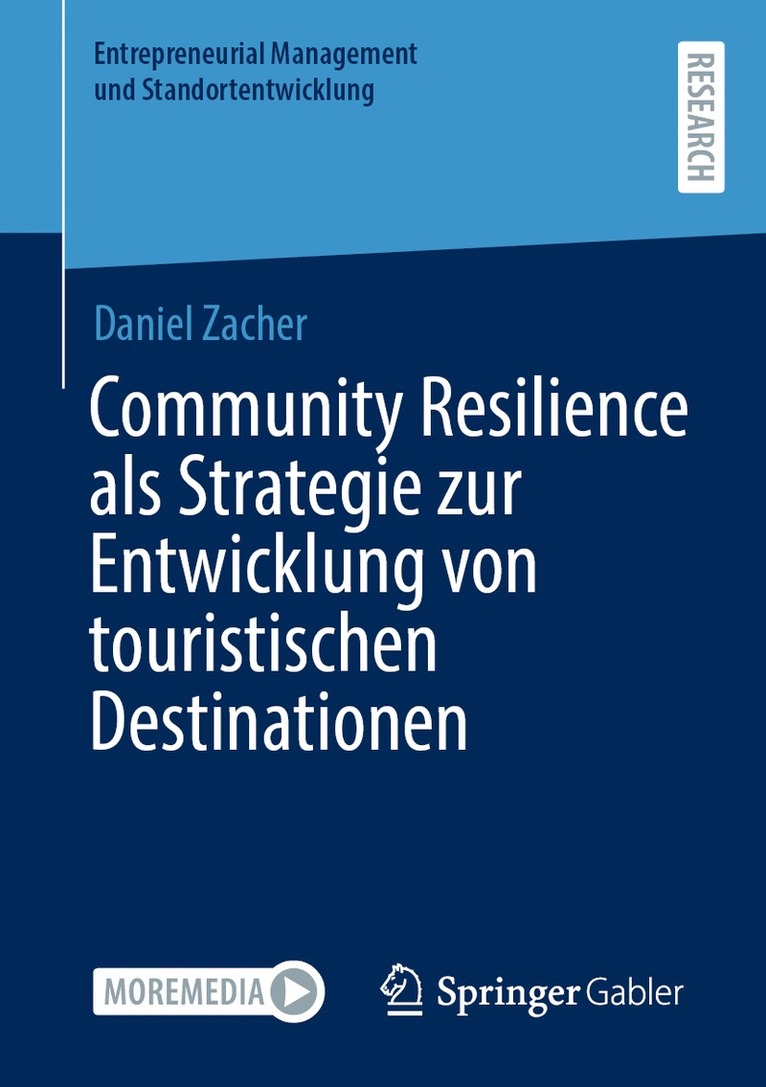 Entrepreneurial Management
und Standortentwicklung

RESEARCH

Daniel Zacher

Community Resilience als Strategie zur Entwicklung von touristischen Destinationen

MOREMEDIA

Springer Gabler